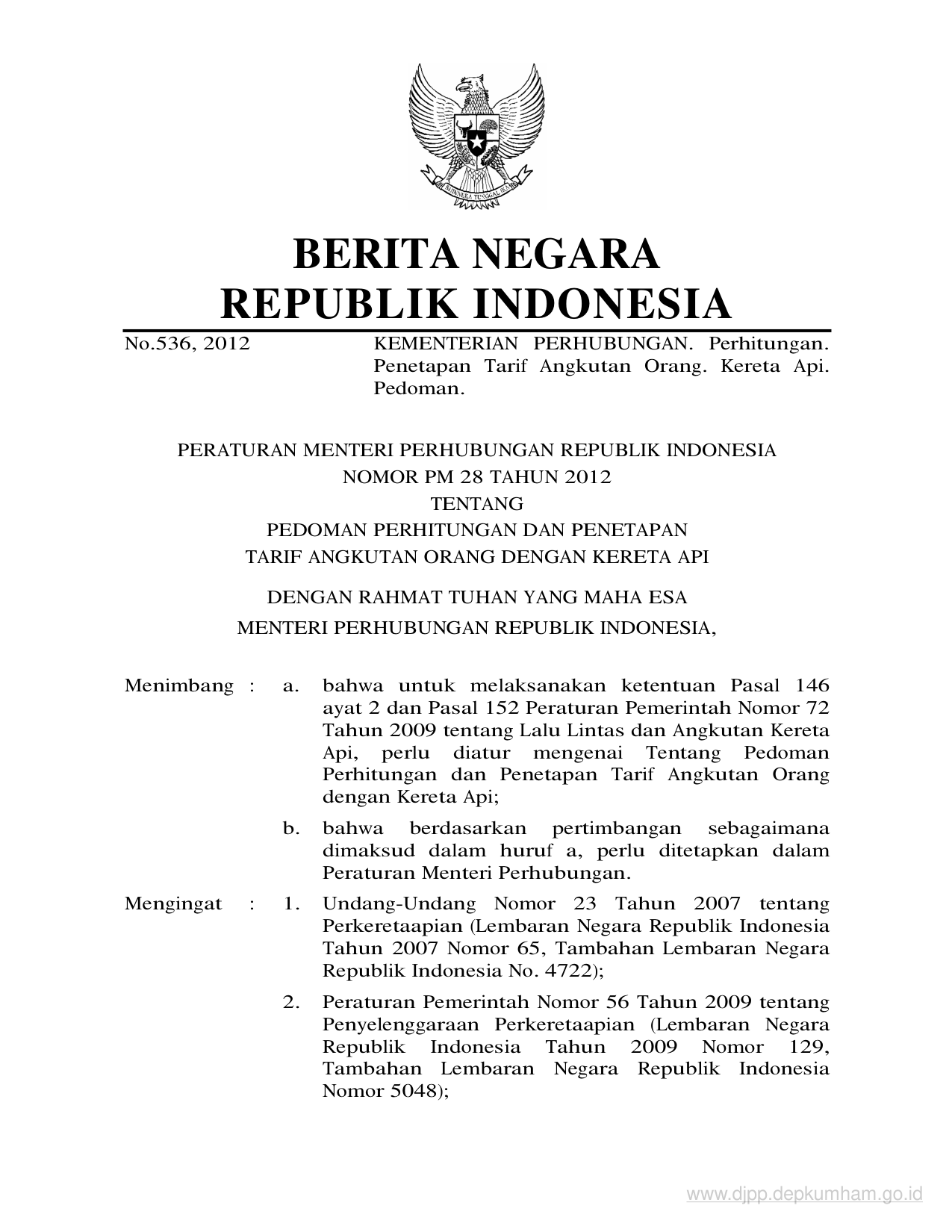 BHINNEKA TUNGGAL IKA

BERITA NEGARA
REPUBLIK INDONESIA

No.536, 2012

KEMENTERIAN PERHUBUNGAN. Perhitungan. Penetapan Tarif Angkutan Orang. Kereta Api. Pedoman.

PERATURAN MENTERI PERHUBUNGAN REPUBLIK INDONESIA
NOMOR PM 28 TAHUN 2012
TENTANG
PEDOMAN PERHITUNGAN DAN PENETAPAN
TARIF ANGKUTAN ORANG DENGAN KERETA API

DENGAN RAHMAT TUHAN YANG MAHA ESA
MENTERI PERHUBUNGAN REPUBLIK INDONESIA,

Menimbang : a. bahwa untuk melaksanakan ketentuan Pasal 146 ayat 2 dan Pasal 152 Peraturan Pemerintah Nomor 72 Tahun 2009 tentang Lalu Lintas dan Angkutan Kereta Api, perlu diatur mengenai Tentang Pedoman Perhitungan dan Penetapan Tarif Angkutan Orang dengan Kereta Api;

b. bahwa berdasarkan pertimbangan sebagaimana dimaksud dalam huruf a, perlu ditetapkan dalam Peraturan Menteri Perhubungan.

Mengingat : 1. Undang-Undang Nomor 23 Tahun 2007 tentang Perkeretaapian (Lembaran Negara Republik Indonesia Tahun 2007 Nomor 65, Tambahan Lembaran Negara Republik Indonesia No. 4722);

2. Peraturan Pemerintah Nomor 56 Tahun 2009 tentang Penyelenggaraan Perkeretaapian (Lembaran Negara Republik Indonesia Tahun 2009 Nomor 129, Tambahan Lembaran Negara Republik Indonesia Nomor 5048);

www.djpp.depkumham.go.id